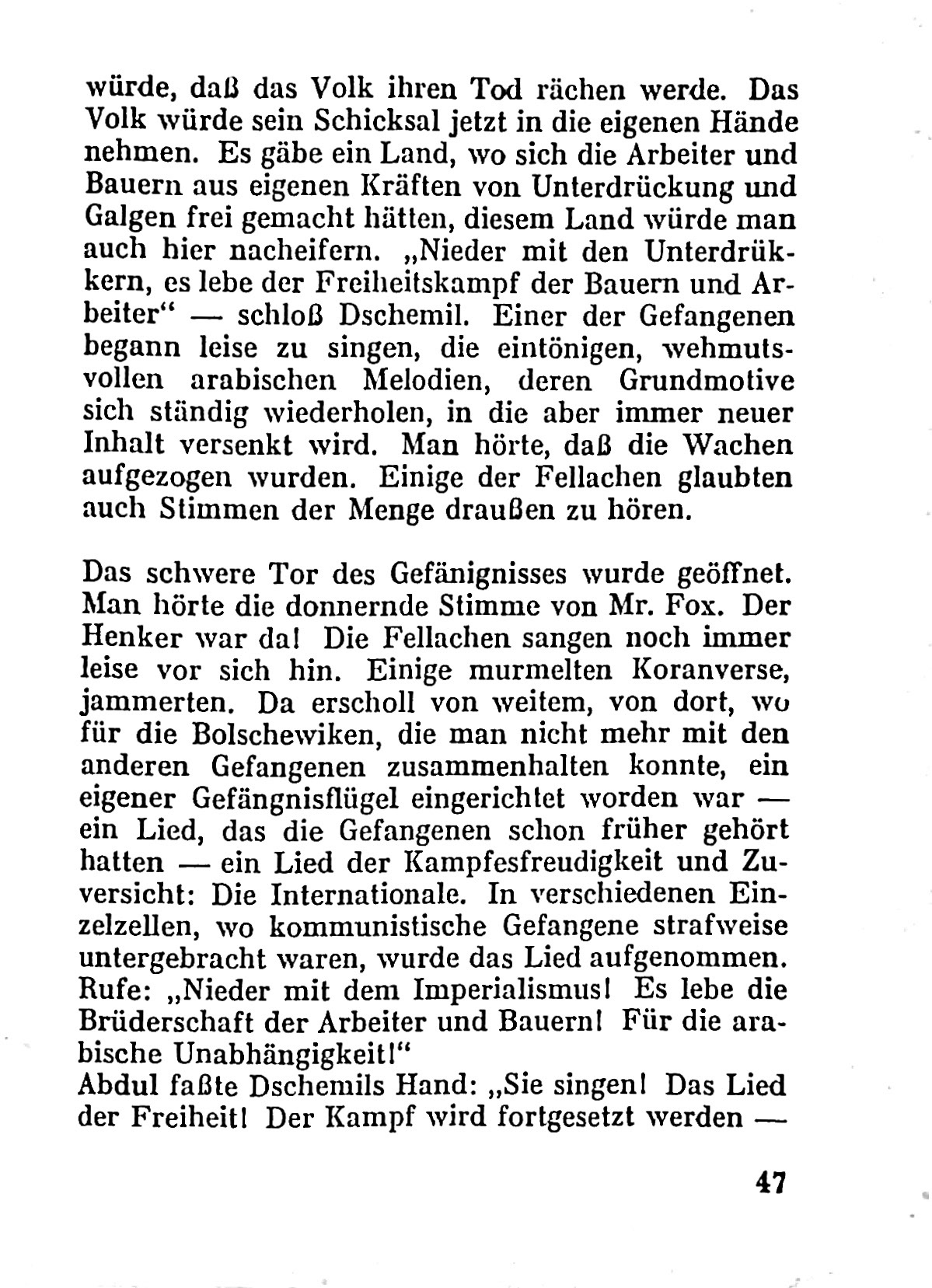 würde, daß das Volk ihren Tod rächen werde. Das Volk würde sein Schicksal jetzt in die eigenen Hände nehmen. Es gäbe ein Land, wo sich die Arbeiter und Bauern aus eigenen Kräften von Unterdrückung und Galgen frei gemacht hätten, diesem Land würde man auch hier nacheifern. „Nieder mit den Unterdrükkern, es lebe der Freiheitskampf der Bauern und Arbeiter“ — schloß Dschemil. Einer der Gefangenen begann leise zu singen, die eintönigen, wehmutsvollen arabischen Melodien, deren Grundmotive sich ständig wiederholen, in die aber immer neuer Inhalt versenkt wird. Man hörte, daß die Wachen aufgezogen wurden. Einige der Fellachen glaubten auch Stimmen der Menge draußen zu hören.

Das schwere Tor des Gefänignisses wurde geöffnet. Man hörte die donnernde Stimme von Mr. Fox. Der Henker war da! Die Fellachen sangen noch immer leise vor sich hin. Einige murmelten Koranverse, jammerten. Da erscholl von weitem, von dort, wo für die Bolschewiken, die man nicht mehr mit den anderen Gefangenen zusammenhalten konnte, ein eigener Gefängnisflügel eingerichtet worden war — ein Lied, das die Gefangenen schon früher gehört hatten — ein Lied der Kampfesfreudigkeit und Zuversicht: Die Internationale. In verschiedenen Einzelzellen, wo kommunistische Gefangene strafweise untergebracht waren, wurde das Lied aufgenommen. Rufe: „Nieder mit dem Imperialismus! Es lebe die Brüderschaft der Arbeiter und Bauern! Für die arabische Unabhängigkeit!“
Abdul faßte Dschemils Hand: „Sie singen! Das Lied der Freiheit! Der Kampf wird fortgesetzt werden —

47